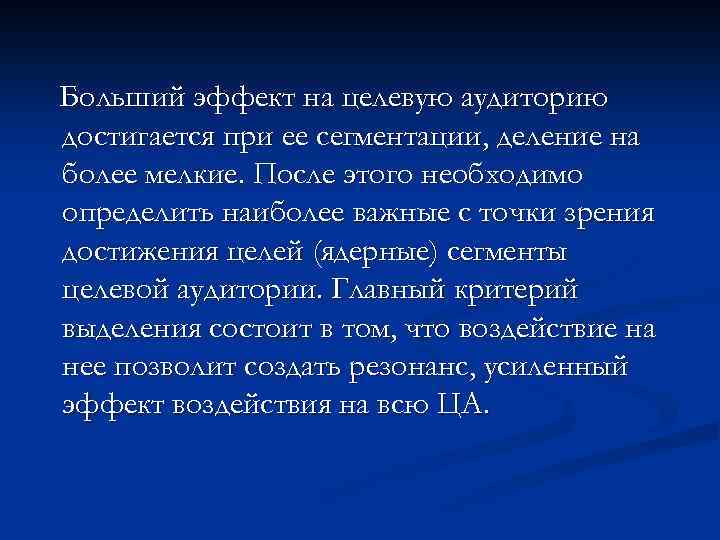 Больший эффект на целевую аудиторию достигается при ее сегментации, деление на более мелкие. После этого необходимо определить наиболее важные с точки зрения достижения целей (ядерные) сегменты целевой аудитории. Главный критерий выделения состоит в том, что воздействие на нее позволит создать резонанс, усиленный эффект воздействия на всю ЦА.